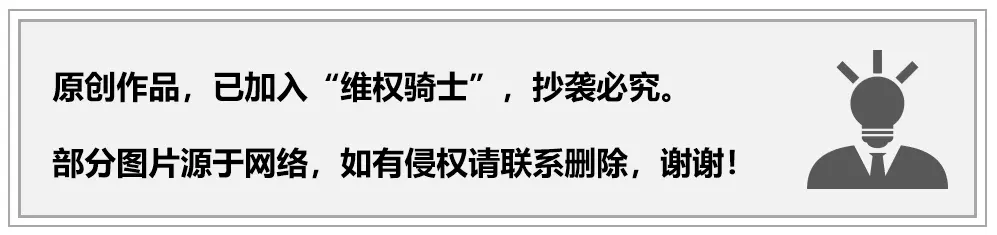 原创作品，已加入“维权骑士”，抄袭必究。

部分图片源于网络，如有侵权请联系删除，谢谢！